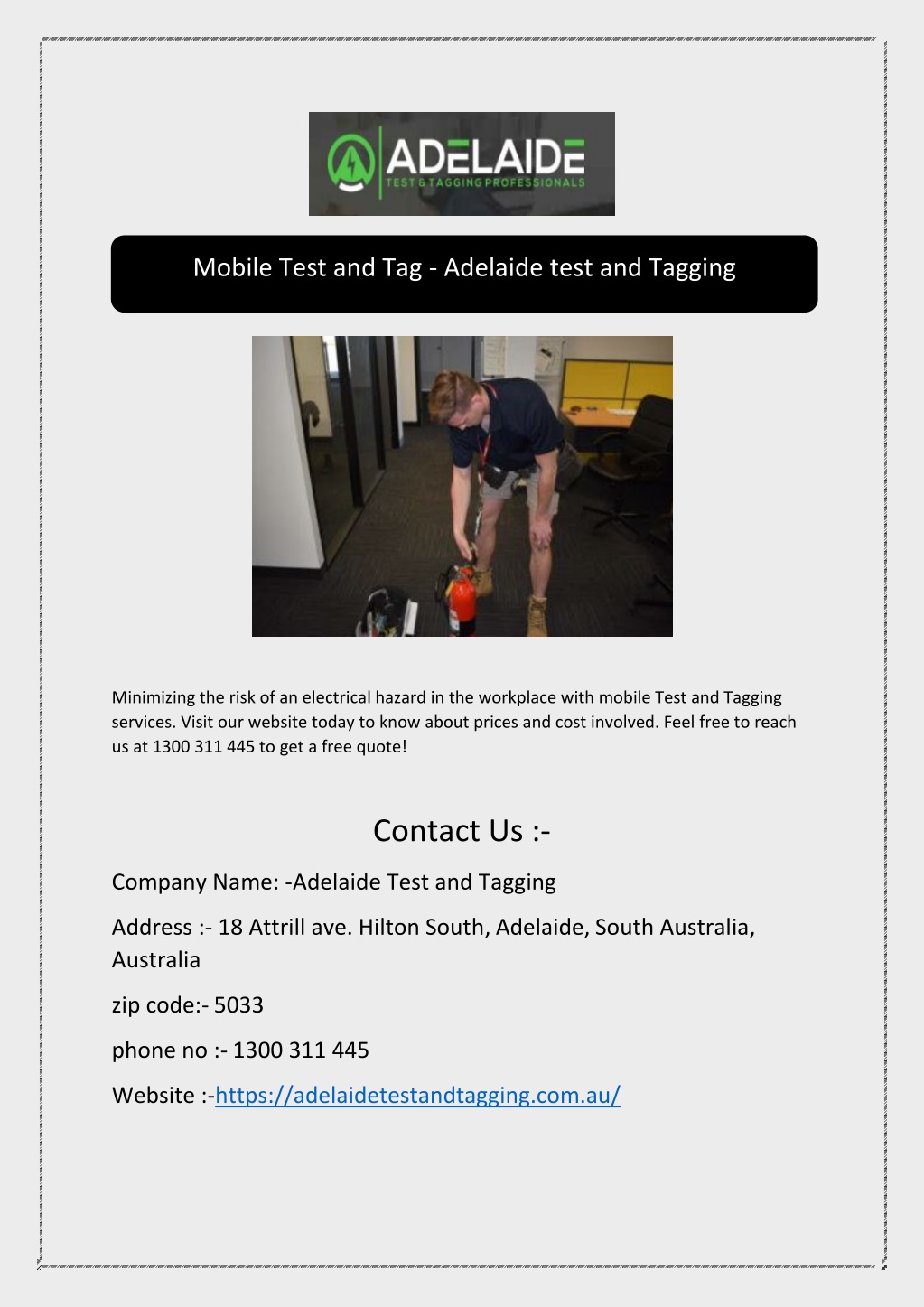 ADELAIDE
TEST & TAGGING PROFESSIONALS

Mobile Test and Tag - Adelaide test and Tagging

Minimizing the risk of an electrical hazard in the workplace with mobile Test and Tagging services. Visit our website today to know about prices and cost involved. Feel free to reach us at 1300 311 445 to get a free quote!

Contact Us :-

Company Name: -Adelaide Test and Tagging

Address :- 18 Attrill ave. Hilton South, Adelaide, South Australia, Australia

zip code:- 5033

phone no :- 1300 311 445

Website :-https://adelaidetestandtagging.com.au/